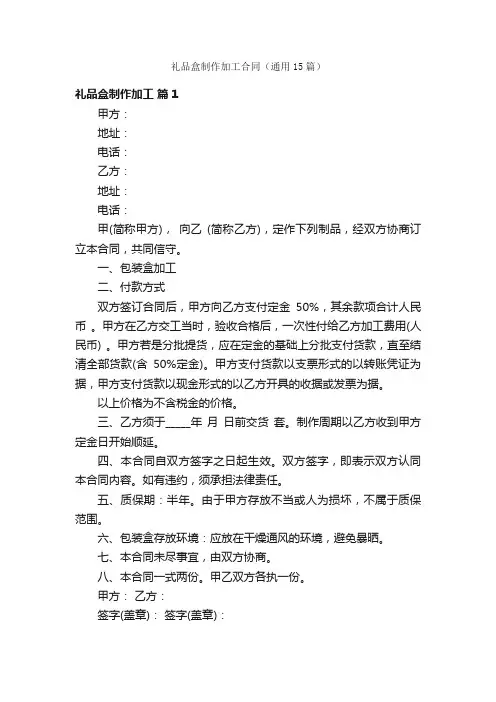 礼品盒制作加工合同（通用15篇）

礼品盒制作加工 篇1

甲方：

地址：

电话：

乙方：

地址：

电话：

甲(简称甲方)， 向乙 (简称乙方)，定作下列制品，经双方协商订立本合同，共同信守。

一、包装盒加工

二、付款方式

双方签订合同后，甲方向乙方支付定金 50%，其余款项合计人民币 。甲方在乙方交工当时，验收合格后，一次性付给乙方加工费用(人民币) 。甲方若是分批提货，应在定金的基础上分批支付货款，直至结清全部货款(含 50%定金)。甲方支付货款以支票形式的以转账凭证为据，甲方支付货款以现金形式的以乙方开具的收据或发票为据。

以上价格为不含税金的价格。

三、乙方须于_____年 月 日前交货 套。制作周期以乙方收到甲方定金日开始顺延。

四、本合同自双方签字之日起生效。双方签字，即表示双方认同本合同内容。如有违约，须承担法律责任。

五、质保期：半年。由于甲方存放不当或人为损坏，不属于质保范围。

六、包装盒存放环境：应放在干燥通风的环境，避免暴晒。

七、本合同未尽事宜，由双方协商。

八、本合同一式两份。甲乙双方各执一份。

甲方： 乙方：

签字(盖章)： 签字(盖章)：